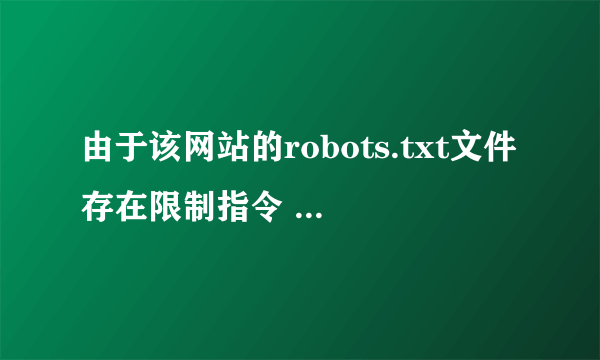 由于该网站的robots.txt文件存在限制指令 ...